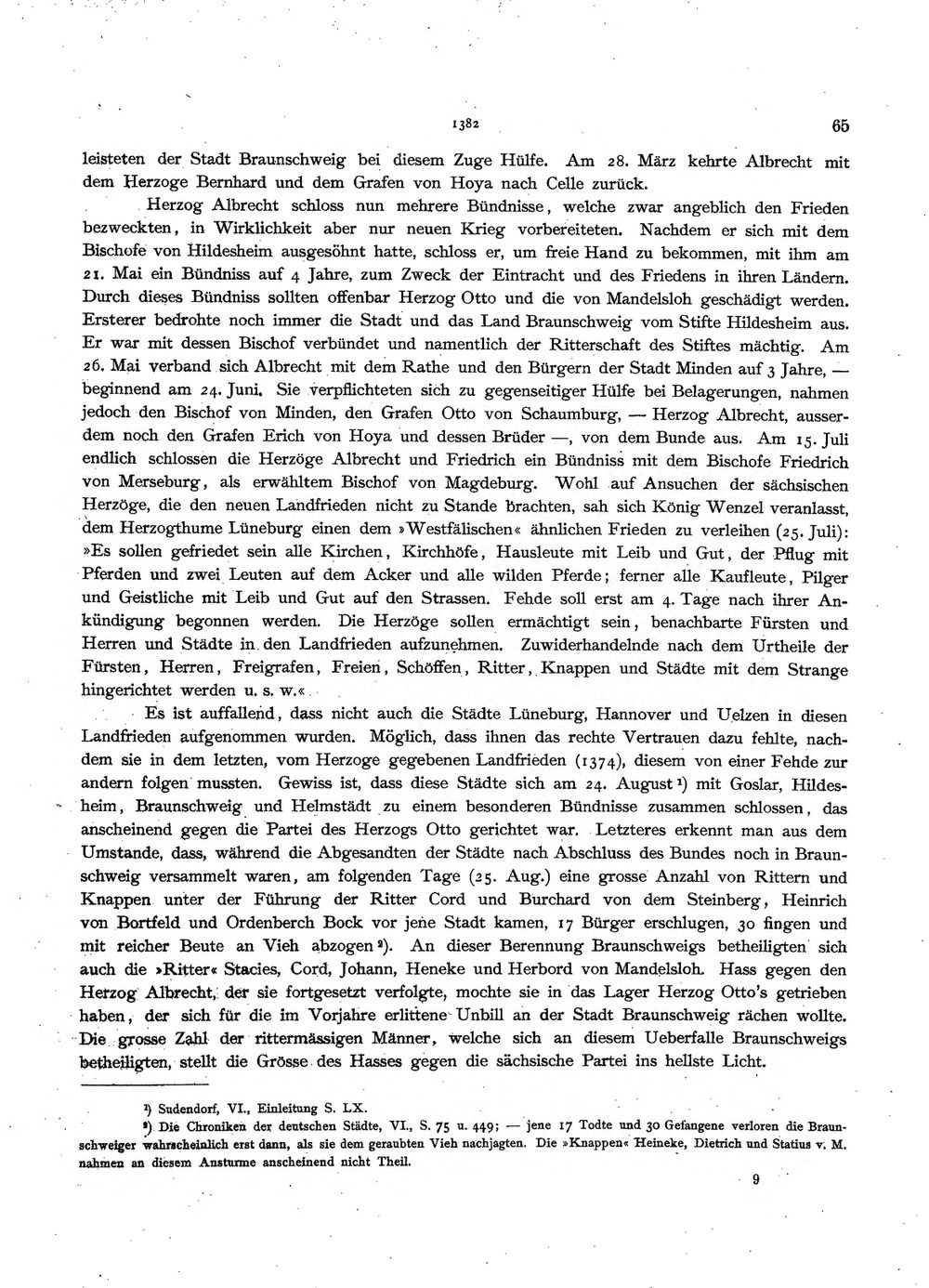 1382 65

leisteten der Stadt Braunschweig bei diesem Zuge Hülfe. Am 28. März kehrte Albrecht mit dem Herzoge Bernhard und dem Grafen von Hoya nach Celle zurück.

Herzog Albrecht schloss nun mehrere Bündnisse, welche zwar angeblich den Frieden bezweckten, in Wirklichkeit aber nur neuen Krieg vorbereiteten. Nachdem er sich mit dem Bischofe von Hildesheim ausgesöhnt hatte, schloss er, um freie Hand zu bekommen, mit ihm am 21. Mai ein Bündniss auf 4 Jahre, zum Zweck der Eintracht und des Friedens in ihren Ländern. Durch dieses Bündniss sollten offenbar Herzog Otto und die von Mandelsloh geschädigt werden. Ersterer bedrohte noch immer die Stadt und das Land Braunschweig vom Stifte Hildesheim aus. Er war mit dessen Bischof verbündet und namentlich der Ritterschaft des Stiftes mächtig. Am 26. Mai verband sich Albrecht mit dem Rathe und den Bürgern der Stadt Minden auf 3 Jahre, — beginnend am 24. Juni. Sie verpflichteten sich zu gegenseitiger Hülfe bei Belagerungen, nahmen jedoch den Bischof von Minden, den Grafen Otto von Schaumburg, — Herzog Albrecht, ausserdem noch den Grafen Erich von Hoya und dessen Brüder —, von dem Bunde aus. Am 15. Juli endlich schlossen die Herzöge Albrecht und Friedrich ein Bündniss mit dem Bischofe Friedrich von Merseburg, als erwähltem Bischof von Magdeburg. Wohl auf Ansuchen der sächsischen Herzöge, die den neuen Landfrieden nicht zu Stande brachten, sah sich König Wenzel veranlasst, dem Herzogthume Lüneburg einen dem »Westfälischen« ähnlichen Frieden zu verleihen (25. Juli): »Es sollen gefriedet sein alle Kirchen, Kirchhöfe, Hausleute mit Leib und Gut, der Pflug mit Pferden und zwei Leuten auf dem Acker und alle wilden Pferde; ferner alle Kaufleute, Pilger und Geistliche mit Leib und Gut auf den Strassen. Fehde soll erst am 4. Tage nach ihrer Ankündigung begonnen werden. Die Herzöge sollen ermächtigt sein, benachbarte Fürsten und Herren und Städte in den Landfrieden aufzunehmen. Zuwiderhandelnde nach dem Urtheile der Fürsten, Herren, Freigrafen, Freien, Schöffen, Ritter, Knappen und Städte mit dem Strange hingerichtet werden u. s. w.«

Es ist auffallend, dass nicht auch die Städte Lüneburg, Hannover und Uelzen in diesen Landfrieden aufgenommen wurden. Möglich, dass ihnen das rechte Vertrauen dazu fehlte, nachdem sie in dem letzten, vom Herzoge gegebenen Landfrieden (1374), diesem von einer Fehde zur andern folgen mussten. Gewiss ist, dass diese Städte sich am 24. August $^{1}$) mit Goslar, Hildesheim, Braunschweig und Helmstädt zu einem besonderen Bündnisse zusammen schlossen, das anscheinend gegen die Partei des Herzogs Otto gerichtet war. Letzteres erkennt man aus dem Umstande, dass, während die Abgesandten der Städte nach Abschluss des Bundes noch in Braunschweig versammelt waren, am folgenden Tage (25. Aug.) eine grosse Anzahl von Rittern und Knappen unter der Führung der Ritter Cord und Burchard von dem Steinberg, Heinrich von Bortfeld und Ordenberch Bock vor jene Stadt kamen, 17 Bürger erschlugen, 30 fingen und mit reicher Beute an Vieh abzogen $^{2}$). An dieser Berennung Braunschweigs betheiligten sich auch die »Ritter« Stacies, Cord, Johann, Heneke und Herbord von Mandelsloh. Hass gegen den Herzog Albrecht, der sie fortgesetzt verfolgte, mochte sie in das Lager Herzog Otto's getrieben haben, der sich für die im Vorjahre erlittene Unbill an der Stadt Braunschweig rächen wollte. Die grosse Zahl der rittermässigen Männer, welche sich an diesem Ueberfalle Braunschweigs betheiligten, stellt die Grösse des Hasses gegen die sächsische Partei ins hellste Licht.

$^{1}$) Sudendorf, VI., Einleitung S. LX.

$^{2}$) Die Chroniken der deutschen Städte, VI., S. 75 u. 449; — jene 17 Todte und 30 Gefangene verloren die Braunschweiger wahrscheinlich erst dann, als sie dem geraubten Vieh nachjagten. Die »Knappen« Heineke, Dietrich und Statius v. M. nahmen an diesem Ansturme anscheinend nicht Theil.

9